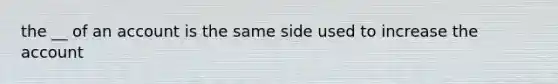 the __ of an account is the same side used to increase the account